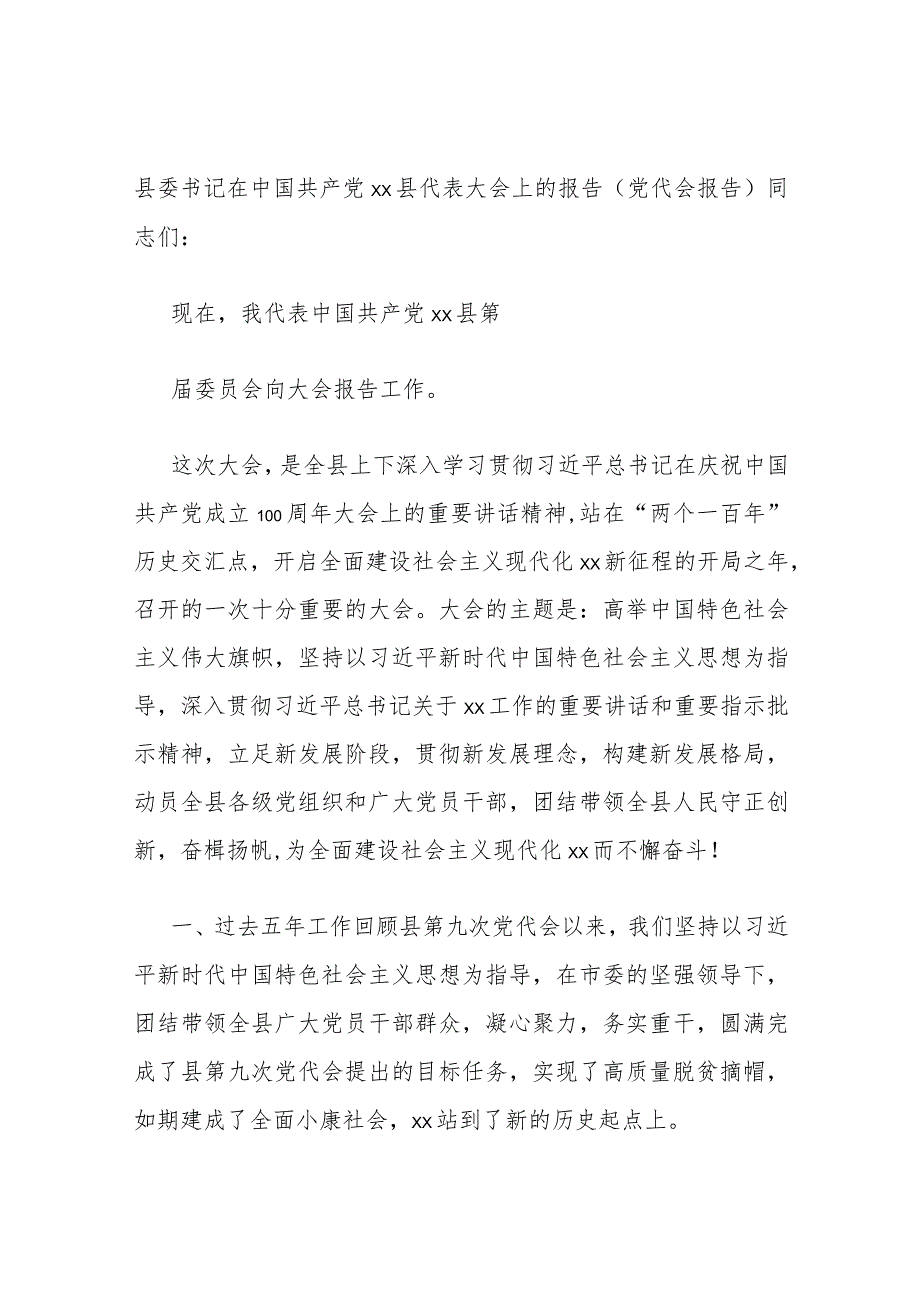 县委书记在中国共产党xx县代表大会上的报告（党代会报告）同志们：

现在，我代表中国共产党xx县第

届委员会向大会报告工作。

这次大会，是全县上下深入学习贯彻习近平总书记在庆祝中国共产党成立100周年大会上的重要讲话精神，站在“两个一百年”历史交汇点，开启全面建设社会主义现代化xx新征程的开局之年，召开的一次十分重要的大会。大会的主题是：高举中国特色社会主义伟大旗帜，坚持以习近平新时代中国特色社会主义思想为指导，深入贯彻习近平总书记关于xx工作的重要讲话和重要指示批示精神，立足新发展阶段，贯彻新发展理念，构建新发展格局，动员全县各级党组织和广大党员干部，团结带领全县人民守正创新，奋楫扬帆，为全面建设社会主义现代化xx而不懈奋斗！

一、过去五年工作回顾县第九次党代会以来，我们坚持以习近平新时代中国特色社会主义思想为指导，在市委的坚强领导下，团结带领全县广大党员干部群众，凝心聚力，务实重干，圆满完成了县第九次党代会提出的目标任务，实现了高质量脱贫摘帽，如期建成了全面小康社会，xx站到了新的历史起点上。